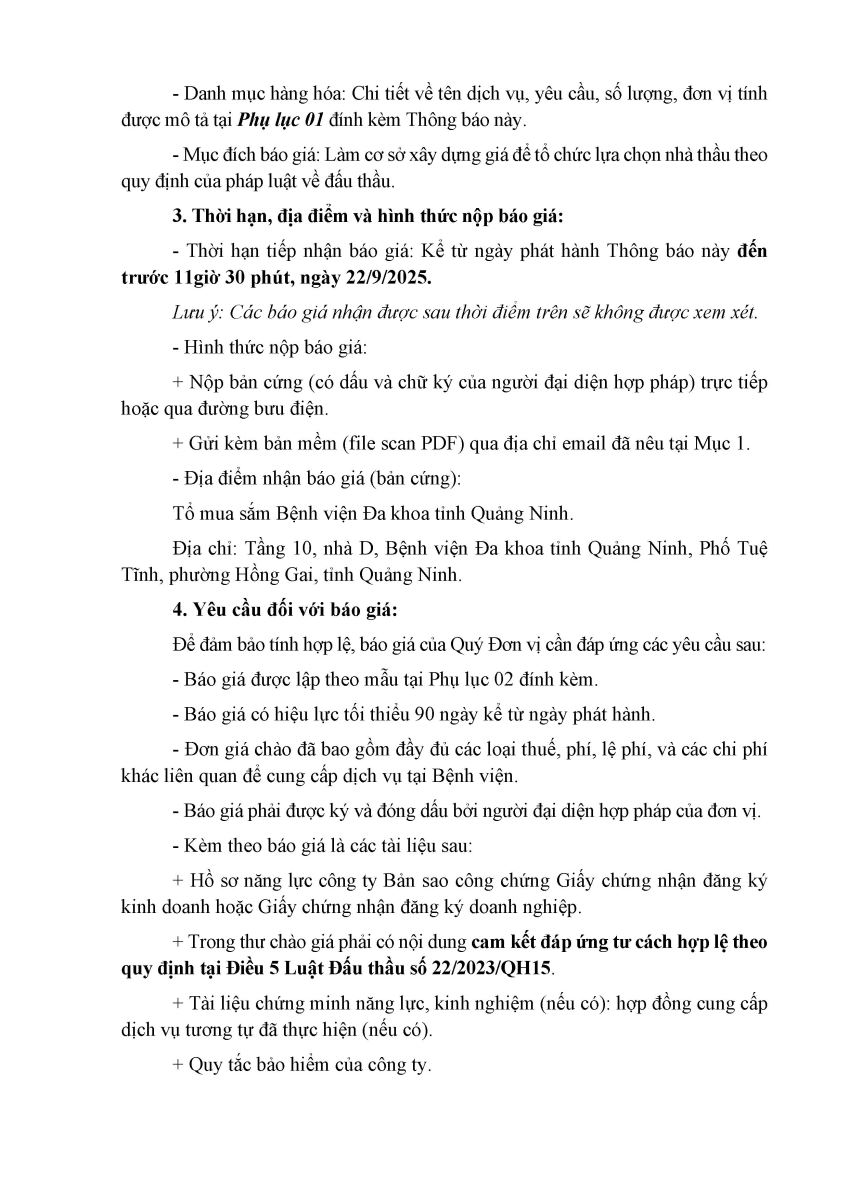 - Danh mục hàng hóa: Chi tiết về tên dịch vụ, yêu cầu, số lượng, đơn vị tính được mô tả tại Phụ lục 01 đính kèm Thông báo này.

- Mục đích báo giá: Làm cơ sở xây dựng giá để tổ chức lựa chọn nhà thầu theo quy định của pháp luật về đấu thầu.

3. Thời hạn, địa điểm và hình thức nộp báo giá:

- Thời hạn tiếp nhận báo giá: Kể từ ngày phát hành Thông báo này đến trước 11giờ 30 phút, ngày 22/9/2025.

Lưu ý: Các báo giá nhận được sau thời điểm trên sẽ không được xem xét.

- Hình thức nộp báo giá:

+ Nộp bản cứng (có dấu và chữ ký của người đại diện hợp pháp) trực tiếp hoặc qua đường bưu điện.

+ Gửi kèm bản mềm (file scan PDF) qua địa chỉ email đã nêu tại Mục 1.

- Địa điểm nhận báo giá (bản cứng):

Tổ mua sắm Bệnh viện Đa khoa tỉnh Quảng Ninh.

Địa chỉ: Tầng 10, nhà D, Bệnh viện Đa khoa tỉnh Quảng Ninh, Phố Tuệ Tĩnh, phường Hồng Gai, tỉnh Quảng Ninh.

4. Yêu cầu đối với báo giá:

Để đảm bảo tính hợp lệ, báo giá của Quý Đơn vị cần đáp ứng các yêu cầu sau:

- Báo giá được lập theo mẫu tại Phụ lục 02 đính kèm.

- Báo giá có hiệu lực tối thiểu 90 ngày kể từ ngày phát hành.

- Đơn giá chào đã bao gồm đầy đủ các loại thuế, phí, lệ phí, và các chi phí khác liên quan để cung cấp dịch vụ tại Bệnh viện.

- Báo giá phải được ký và đóng dấu bởi người đại diện hợp pháp của đơn vị.

- Kèm theo báo giá là các tài liệu sau:

+ Hồ sơ năng lực công ty Bản sao công chứng Giấy chứng nhận đăng ký kinh doanh hoặc Giấy chứng nhận đăng ký doanh nghiệp.

+ Trong thư chào giá phải có nội dung cam kết đáp ứng tư cách hợp lệ theo quy định tại Điều 5 Luật Đấu thầu số 22/2023/QH15.

+ Tài liệu chứng minh năng lực, kinh nghiệm (nếu có): hợp đồng cung cấp dịch vụ tương tự đã thực hiện (nếu có).

+ Quy tắc bảo hiểm của công ty.